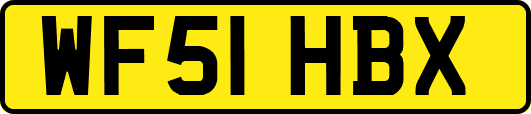 WF51 HBX